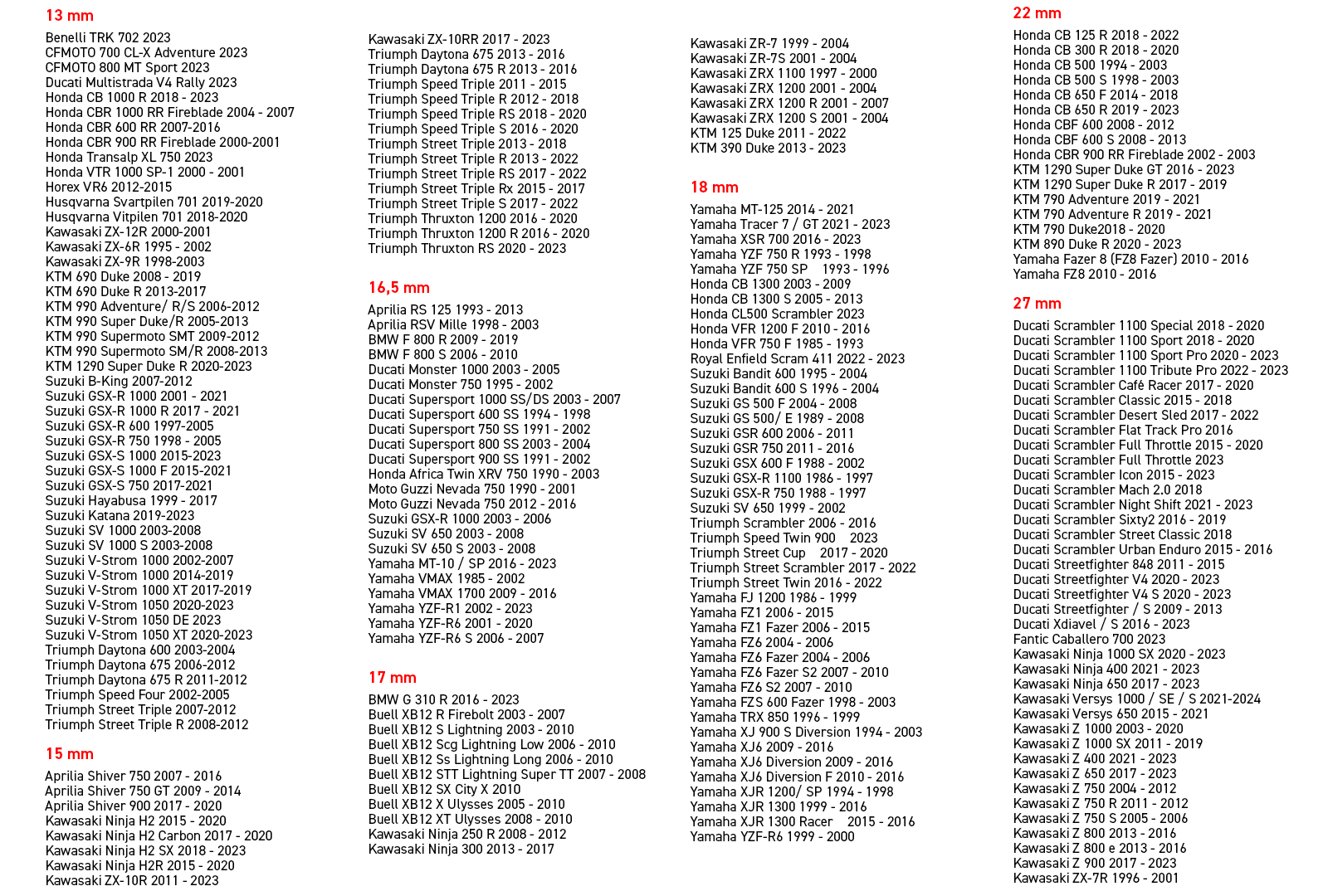 13 mm

Benelli TRK 702 2023
CFMOTO 700 CL-X Adventure 2023
CFMOTO 800 MT Sport 2023
Ducati Multistrada V4 Rally 2023
Honda CB 1000 R 2018 - 2023
Honda CBR 1000 RR Fireblade 2004 - 2007
Honda CBR 600 RR 2007-2016
Honda CBR 900 RR Fireblade 2000-2001
Honda Transalp XL 750 2023
Honda VTR 1000 SP-1 2000 - 2001
Horex VR6 2012-2015
Husqvarna Svartpilen 701 2019-2020
Husqvarna Vitpilen 701 2018-2020
Kawasaki ZX-12R 2000-2001
Kawasaki ZX-6R 1995 - 2002
Kawasaki ZX-9R 1998-2003
KTM 690 Duke 2008 - 2019
KTM 690 Duke R 2013-2017
KTM 990 Adventure/ R/S 2006-2012
KTM 990 Super Duke/R 2005-2013
KTM 990 Supermoto SMT 2009-2012
KTM 990 Supermoto SM/R 2008-2013
KTM 1290 Super Duke R 2020-2023
Suzuki B-King 2007-2012
Suzuki GSX-R 1000 2001 - 2021
Suzuki GSX-R 1000 R 2017 - 2021
Suzuki GSX-R 600 1997-2005
Suzuki GSX-R 750 1998 - 2005
Suzuki GSX-S 1000 2015-2023
Suzuki GSX-S 1000 F 2015-2021
Suzuki GSX-S 750 2017-2021
Suzuki Hayabusa 1999 - 2017
Suzuki Katana 2019-2023
Suzuki SV 1000 2003-2008
Suzuki SV 1000 S 2003-2008
Suzuki V-Strom 1000 2002-2007
Suzuki V-Strom 1000 2014-2019
Suzuki V-Strom 1000 XT 2017-2019
Suzuki V-Strom 1050 2020-2023
Suzuki V-Strom 1050 DE 2023
Suzuki V-Strom 1050 XT 2020-2023
Triumph Daytona 600 2003-2004
Triumph Daytona 675 2006-2012
Triumph Daytona 675 R 2011-2012
Triumph Speed Four 2002-2005
Triumph Street Triple 2007-2012
Triumph Street Triple R 2008-2012

15 mm

Aprilia Shiver 750 2007 - 2016
Aprilia Shiver 750 GT 2009 - 2014
Aprilia Shiver 900 2017 - 2020
Kawasaki Ninja H2 2015 - 2020
Kawasaki Ninja H2 Carbon 2017 - 2020
Kawasaki Ninja H2 SX 2018 - 2023
Kawasaki Ninja H2R 2015 - 2020
Kawasaki ZX-10R 2011 - 2023

Kawasaki ZX-10RR 2017 - 2023
Triumph Daytona 675 2013 - 2016
Triumph Daytona 675 R 2013 - 2016
Triumph Speed Triple 2011 - 2015
Triumph Speed Triple R 2012 - 2018
Triumph Speed Triple RS 2018 - 2020
Triumph Speed Triple S 2016 - 2020
Triumph Street Triple 2013 - 2018
Triumph Street Triple R 2013 - 2022
Triumph Street Triple RS 2017 - 2022
Triumph Street Triple Rx 2015 - 2017
Triumph Street Triple S 2017 - 2022
Triumph Thruxton 1200 2016 - 2020
Triumph Thruxton 1200 R 2016 - 2020
Triumph Thruxton RS 2020 - 2023

16,5 mm

Aprilia RS 125 1993 - 2013
Aprilia RSV Mille 1998 - 2003
BMW F 800 R 2009 - 2019
BMW F 800 S 2006 - 2010
Ducati Monster 1000 2003 - 2005
Ducati Monster 750 1995 - 2002
Ducati Supersport 1000 SS/DS 2003 - 2007
Ducati Supersport 600 SS 1994 - 1998
Ducati Supersport 750 SS 1991 - 2002
Ducati Supersport 800 SS 2003 - 2004
Ducati Supersport 900 SS 1991 - 2002
Honda Africa Twin XRV 750 1990 - 2003
Moto Guzzi Nevada 750 1990 - 2001
Moto Guzzi Nevada 750 2012 - 2016
Suzuki GSX-R 1000 2003 - 2006
Suzuki SV 650 2003 - 2008
Suzuki SV 650 S 2003 - 2008
Yamaha MT-10 / SP 2016 - 2023
Yamaha VMAX 1985 - 2002
Yamaha VMAX 1700 2009 - 2016
Yamaha YZF-R1 2002 - 2023
Yamaha YZF-R6 2001 - 2020
Yamaha YZF-R6 S 2006 - 2007

17 mm

BMW G 310 R 2016 - 2023
Buell XB12 R Firebolt 2003 - 2007
Buell XB12 S Lightning 2003 - 2010
Buell XB12 Scg Lightning Low 2006 - 2010
Buell XB12 Ss Lightning Long 2006 - 2010
Buell XB12 STT Lightning Super TT 2007 - 2008
Buell XB12 SX City X 2010
Buell XB12 X Ulysses 2005 - 2010
Buell XB12 XT Ulysses 2008 - 2010
Kawasaki Ninja 250 R 2008 - 2012
Kawasaki Ninja 300 2013 - 2017

Kawasaki ZR-7 1999 - 2004
Kawasaki ZR-7S 2001 - 2004
Kawasaki ZRX 1100 1997 - 2000
Kawasaki ZRX 1200 2001 - 2004
Kawasaki ZRX 1200 R 2001 - 2007
Kawasaki ZRX 1200 S 2001 - 2004
KTM 125 Duke 2011 - 2022
KTM 390 Duke 2013 - 2023

18 mm

Yamaha MT-125 2014 - 2021
Yamaha Tracer 7 / GT 2021 - 2023
Yamaha XSR 700 2016 - 2023
Yamaha YZF 750 R 1993 - 1998
Yamaha YZF 750 SP 1993 - 1996
Honda CB 1300 2003 - 2009
Honda CB 1300 S 2005 - 2013
Honda CL500 Scrambler 2023
Honda VFR 1200 F 2010 - 2016
Honda VFR 750 F 1985 - 1993
Royal Enfield Scram 411 2022 - 2023
Suzuki Bandit 600 1995 - 2004
Suzuki Bandit 600 S 1996 - 2004
Suzuki GS 500 F 2004 - 2008
Suzuki GS 500/ E 1989 - 2008
Suzuki GSR 600 2006 - 2011
Suzuki GSR 750 2011 - 2016
Suzuki GSX 600 F 1988 - 2002
Suzuki GSX-R 1100 1986 - 1997
Suzuki GSX-R 750 1988 - 1997
Suzuki SV 650 1999 - 2002
Triumph Scrambler 2006 - 2016
Triumph Speed Twin 900 2023
Triumph Street Cup 2017 - 2020
Triumph Street Scrambler 2017 - 2022
Triumph Street Twin 2016 - 2022
Yamaha FJ 1200 1986 - 1999
Yamaha FZ1 2006 - 2015
Yamaha FZ1 Fazer 2006 - 2015
Yamaha FZ6 2004 - 2006
Yamaha FZ6 Fazer 2004 - 2006
Yamaha FZ6 Fazer S2 2007 - 2010
Yamaha FZ6 S2 2007 - 2010
Yamaha FZS 600 Fazer 1998 - 2003
Yamaha TRX 850 1996 - 1999
Yamaha XJ 900 S Diversion 1994 - 2003
Yamaha XJ6 2009 - 2016
Yamaha XJ6 Diversion 2009 - 2016
Yamaha XJ6 Diversion F 2010 - 2016
Yamaha XJR 1200/ SP 1994 - 1998
Yamaha XJR 1300 1999 - 2016
Yamaha XJR 1300 Racer 2015 - 2016
Yamaha YZF-R6 1999 - 2000

22 mm

Honda CB 125 R 2018 - 2022
Honda CB 300 R 2018 - 2020
Honda CB 500 1994 - 2003
Honda CB 500 S 1998 - 2003
Honda CB 650 F 2014 - 2018
Honda CB 650 R 2019 - 2023
Honda CBF 600 2008 - 2012
Honda CBF 600 S 2008 - 2013
Honda CBR 900 RR Fireblade 2002 - 2003
KTM 1290 Super Duke GT 2016 - 2023
KTM 1290 Super Duke R 2017 - 2019
KTM 790 Adventure 2019 - 2021
KTM 790 Adventure R 2019 - 2021
KTM 790 Duke2018 - 2020
KTM 890 Duke R 2020 - 2023
Yamaha Fazer 8 (FZ8 Fazer) 2010 - 2016
Yamaha FZ8 2010 - 2016

27 mm

Ducati Scrambler 1100 Special 2018 - 2020
Ducati Scrambler 1100 Sport 2018 - 2020
Ducati Scrambler 1100 Sport Pro 2020 - 2023
Ducati Scrambler 1100 Tribute Pro 2022 - 2023
Ducati Scrambler Café Racer 2017 - 2020
Ducati Scrambler Classic 2015 - 2018
Ducati Scrambler Desert Sled 2017 - 2022
Ducati Scrambler Flat Track Pro 2016
Ducati Scrambler Full Throttle 2015 - 2020
Ducati Scrambler Full Throttle 2023
Ducati Scrambler Icon 2015 - 2023
Ducati Scrambler Mach 2.0 2018
Ducati Scrambler Night Shift 2021 - 2023
Ducati Scrambler Sixty2 2016 - 2019
Ducati Scrambler Street Classic 2018
Ducati Scrambler Urban Enduro 2015 - 2016
Ducati Streetfighter 848 2011 - 2015
Ducati Streetfighter V4 2020 - 2023
Ducati Streetfighter V4 S 2020 - 2023
Ducati Streetfighter / S 2009 - 2013
Ducati Xdiavel / S 2016 - 2023
Fantic Caballero 700 2023
Kawasaki Ninja 1000 SX 2020 - 2023
Kawasaki Ninja 400 2021 - 2023
Kawasaki Ninja 650 2017 - 2023
Kawasaki Versys 1000 / SE / S 2021-2024
Kawasaki Versys 650 2015 - 2021
Kawasaki Z 1000 2003 - 2020
Kawasaki Z 1000 SX 2011 - 2019
Kawasaki Z 400 2021 - 2023
Kawasaki Z 650 2017 - 2023
Kawasaki Z 750 2004 - 2012
Kawasaki Z 750 R 2011 - 2012
Kawasaki Z 750 S 2005 - 2006
Kawasaki Z 800 2013 - 2016
Kawasaki Z 800 e 2013 - 2016
Kawasaki Z 900 2017 - 2023
Kawasaki ZX-7R 1996 - 2001